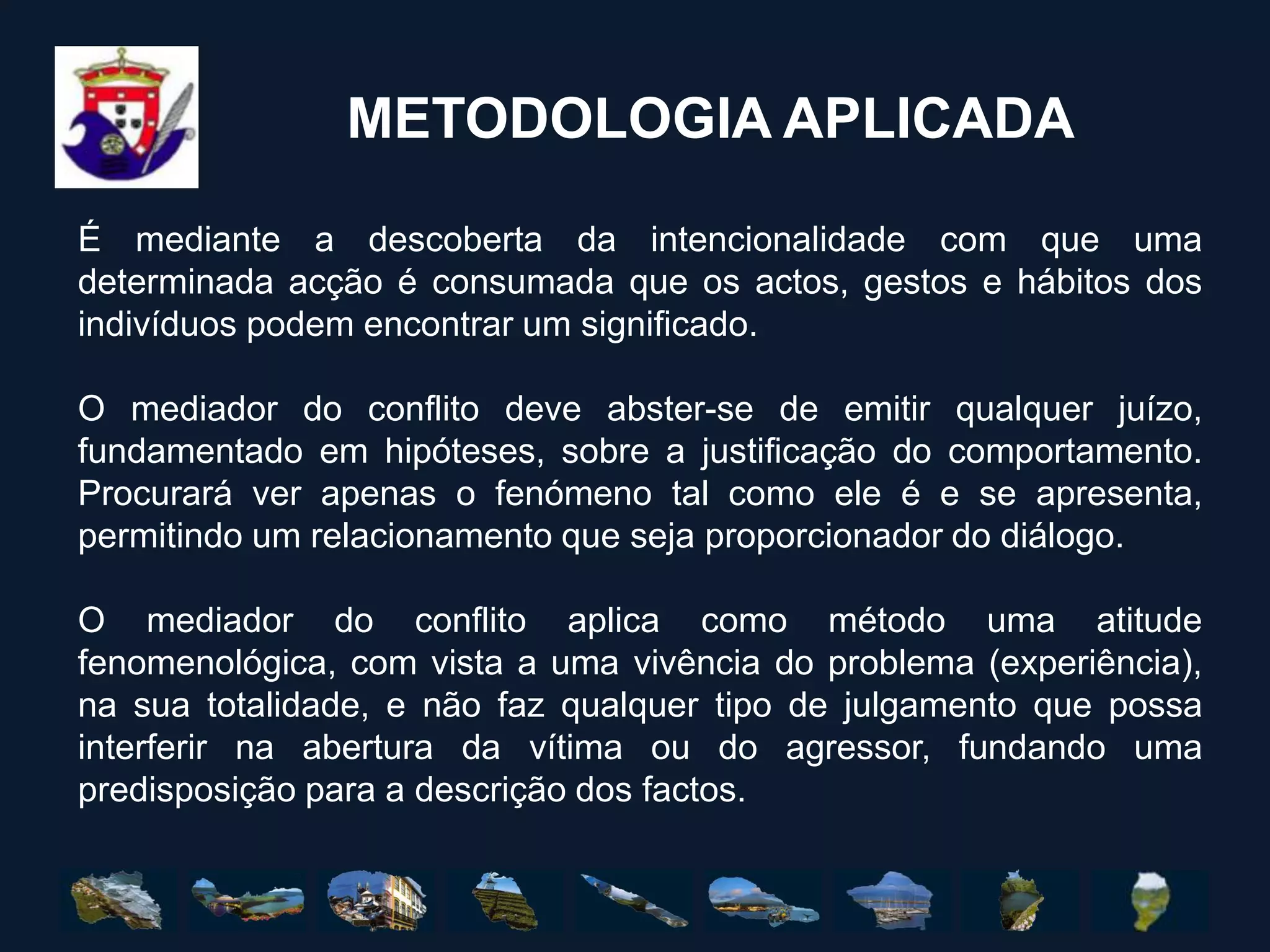 METODOLOGIA APLICADA

É mediante a descoberta da intencionalidade com que uma determinada acção é consumada que os actos, gestos e hábitos dos indivíduos podem encontrar um significado.

O mediador do conflito deve abster-se de emitir qualquer juízo, fundamentado em hipóteses, sobre a justificação do comportamento. Procurará ver apenas o fenómeno tal como ele é e se apresenta, permitindo um relacionamento que seja proporcionador do diálogo.

O mediador do conflito aplica como método uma atitude fenomenológica, com vista a uma vivência do problema (experiência), na sua totalidade, e não faz qualquer tipo de julgamento que possa interferir na abertura da vítima ou do agressor, fundando uma predisposição para a descrição dos factos.